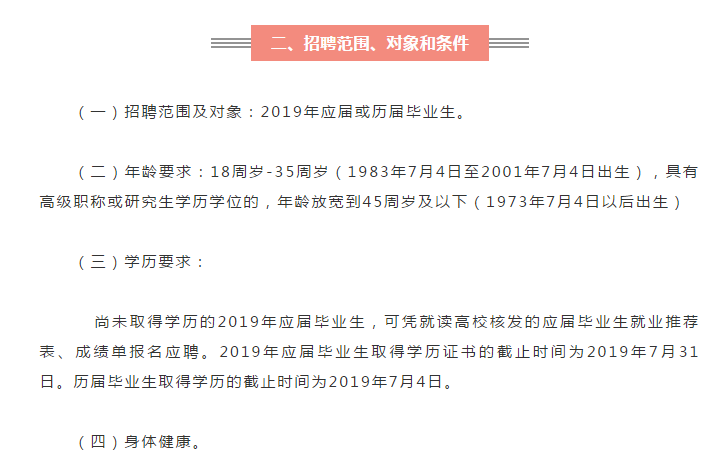 二、招聘范围、对象和条件

（一）招聘范围及对象：2019年应届或历届毕业生。

（二）年龄要求：18周岁-35周岁（1983年7月4日至2001年7月4日出生），具有高级职称或研究生学历学位的，年龄放宽到45周岁及以下（1973年7月4日以后出生）

（三）学历要求：

尚未取得学历的2019年应届毕业生，可凭就读高校核发的应届毕业生就业推荐表、成绩单报名应聘。2019年应届毕业生取得学历证书的截止时间为2019年7月31日。历届毕业生取得学历的截止时间为2019年7月4日。

（四）身体健康。